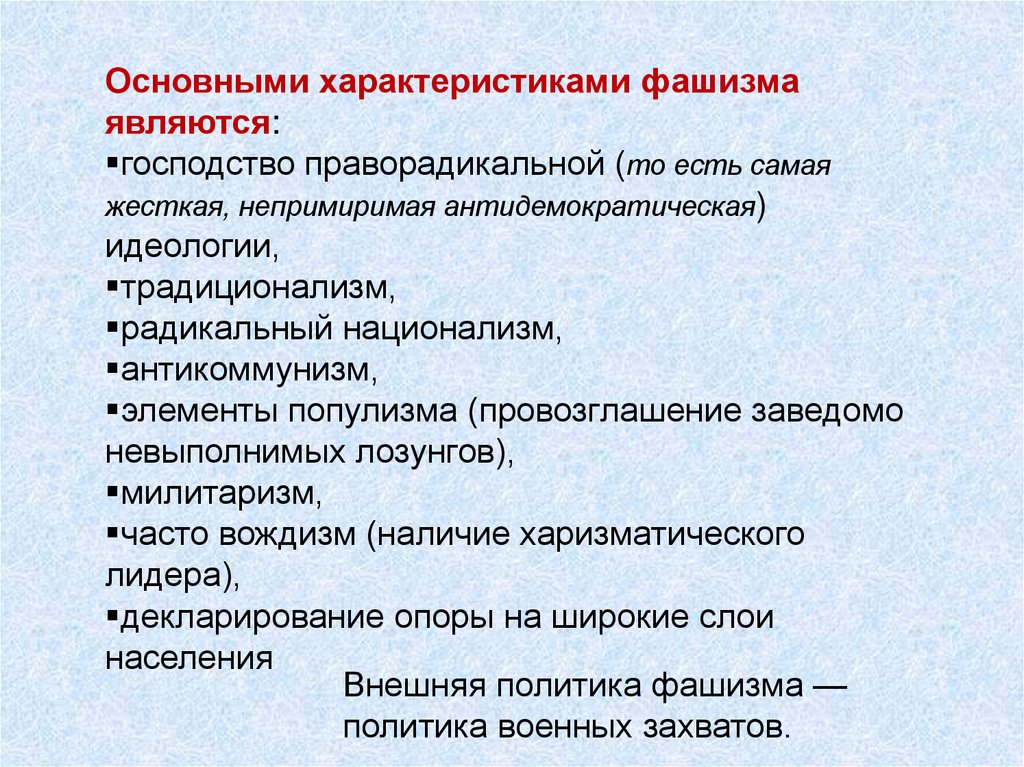 Основными характеристиками фашизма являются:
▪господство праворадикальной (то есть самая жесткая, непримиримая антидемократическая) идеологии,
▪традиционализм,
▪радикальный национализм,
▪антикоммунизм,
▪элементы популизма (провозглашение заведомо невыполнимых лозунгов),
▪милитаризм,
▪часто вождизм (наличие харизматического лидера),
▪декларирование опоры на широкие слои населения

Внешняя политика фашизма — политика военных захватов.